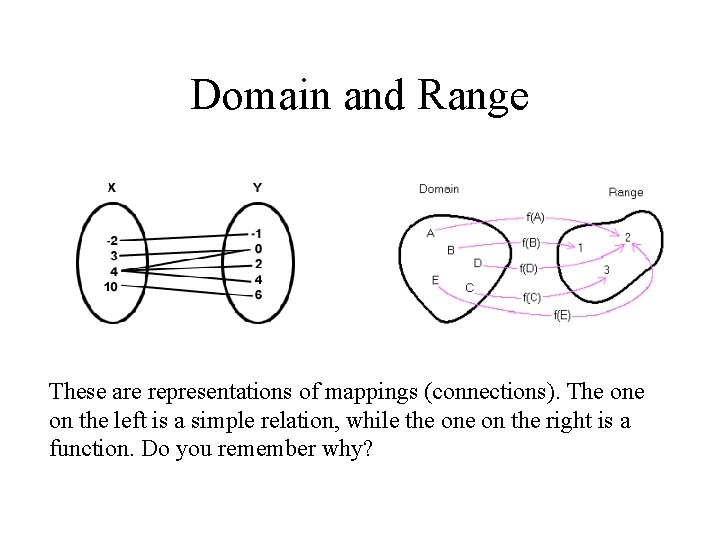 Domain and Range

X

Y

-2
3
4
10

-1
0
2
4
6

Domain

Range

A
B
D
E
C

f(A)
f(B)
f(D)
f(C)
f(E)

1
2
3

These are representations of mappings (connections). The one on the left is a simple relation, while the one on the right is a function. Do you remember why?